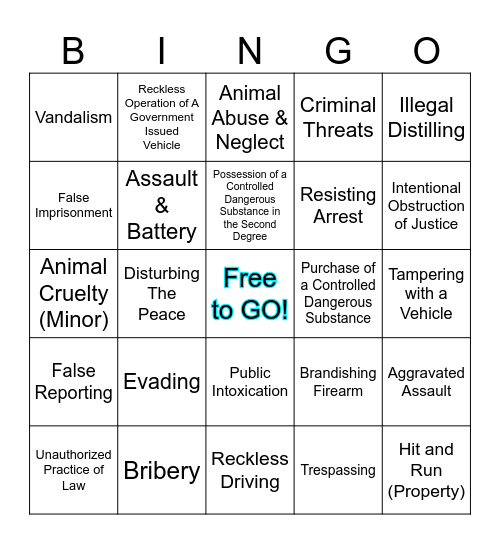 | B | I | N | G | O |
|---|---|---|---|---|
| Vandalism | Reckless Operation of A Government Issued Vehicle | Animal Abuse & Neglect | Criminal Threats | Illegal Distilling |
| False Imprisonment | Assault & Battery | Possession of a Controlled Dangerous Substance in the Second Degree | Resisting Arrest | Intentional Obstruction of Justice |
| Animal Cruelty (Minor) | Disturbing The Peace | Free to GO! | Purchase of a Controlled Dangerous Substance | Tampering with a Vehicle |
| False Reporting | Evading | Public Intoxication | Brandishing Firearm | Aggravated Assault |
| Unauthorized Practice of Law | Bribery | Reckless Driving | Trespassing | Hit and Run (Property) |